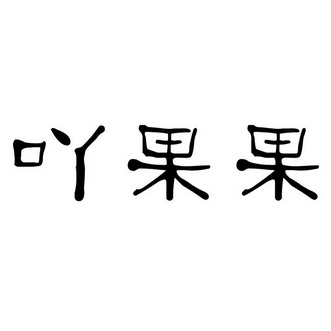 吖果果